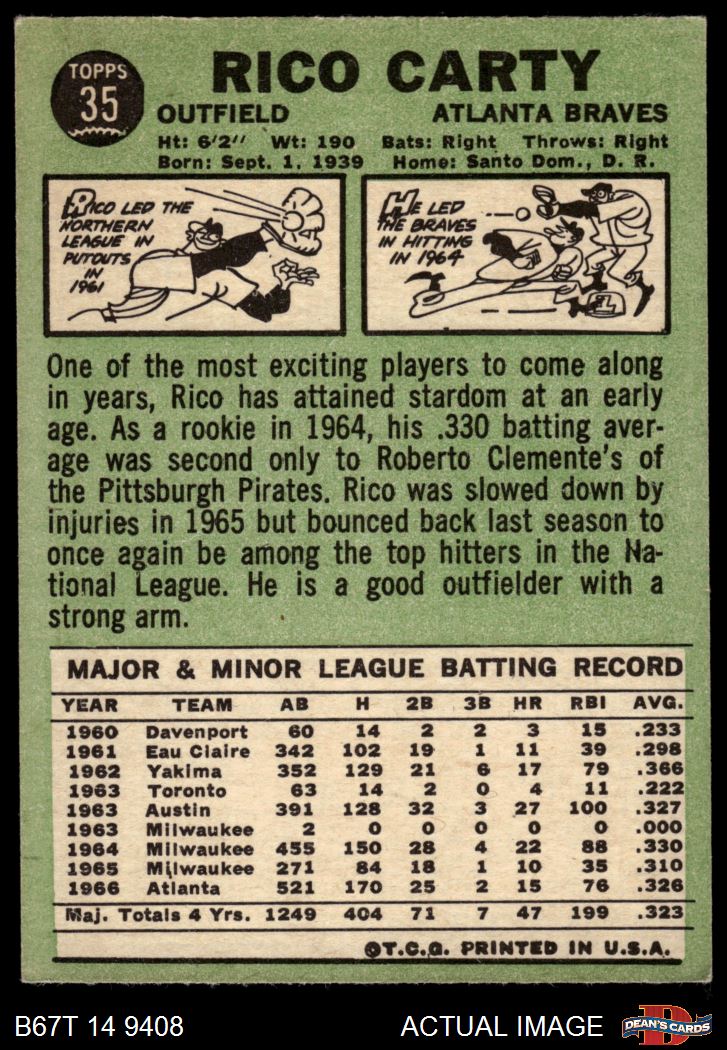 TOPPS
35

RICO CARTY

OUTFIELD
ATLANTA BRAVES

Ht: 6'2" Wt: 190 Bats: Right Throws: Right
Born: Sept. 1, 1939 Home: Santo Dom., D. R.

RICO LED THE NORTHERN LEAGUE IN PUTOUTS IN 1961

HE LED THE BRAVES IN HITTING IN 1964

One of the most exciting players to come along in years, Rico has attained stardom at an early age. As a rookie in 1964, his .330 batting average was second only to Roberto Clemente's of the Pittsburgh Pirates. Rico was slowed down by injuries in 1965 but bounced back last season to once again be among the top hitters in the National League. He is a good outfielder with a strong arm.

MAJOR & MINOR LEAGUE BATTING RECORD

| YEAR | TEAM | AB | H | 2B | 3B | HR | RBI | AVG. |
|---|---|---|---|---|---|---|---|---|
| 1960 | Davenport | 60 | 14 | 2 | 2 | 3 | 15 | .233 |
| 1961 | Eau Claire | 342 | 102 | 19 | 1 | 11 | 39 | .298 |
| 1962 | Yakima | 352 | 129 | 21 | 6 | 17 | 79 | .366 |
| 1963 | Toronto | 63 | 14 | 2 | 0 | 4 | 11 | .222 |
| 1963 | Austin | 391 | 128 | 32 | 3 | 27 | 100 | .327 |
| 1963 | Milwaukee | 2 | 0 | 0 | 0 | 0 | 0 | .000 |
| 1964 | Milwaukee | 455 | 150 | 28 | 4 | 22 | 88 | .330 |
| 1965 | Milwaukee | 271 | 84 | 18 | 1 | 10 | 35 | .310 |
| 1966 | Atlanta | 521 | 170 | 25 | 2 | 15 | 76 | .326 |
| Maj. Totals 4 Yrs. | | 1249 | 404 | 71 | 7 | 47 | 199 | .323 |

©T.C.G. PRINTED IN U.S.A.

B67T 14 9408
ACTUAL IMAGE
DEAN'S CARDS